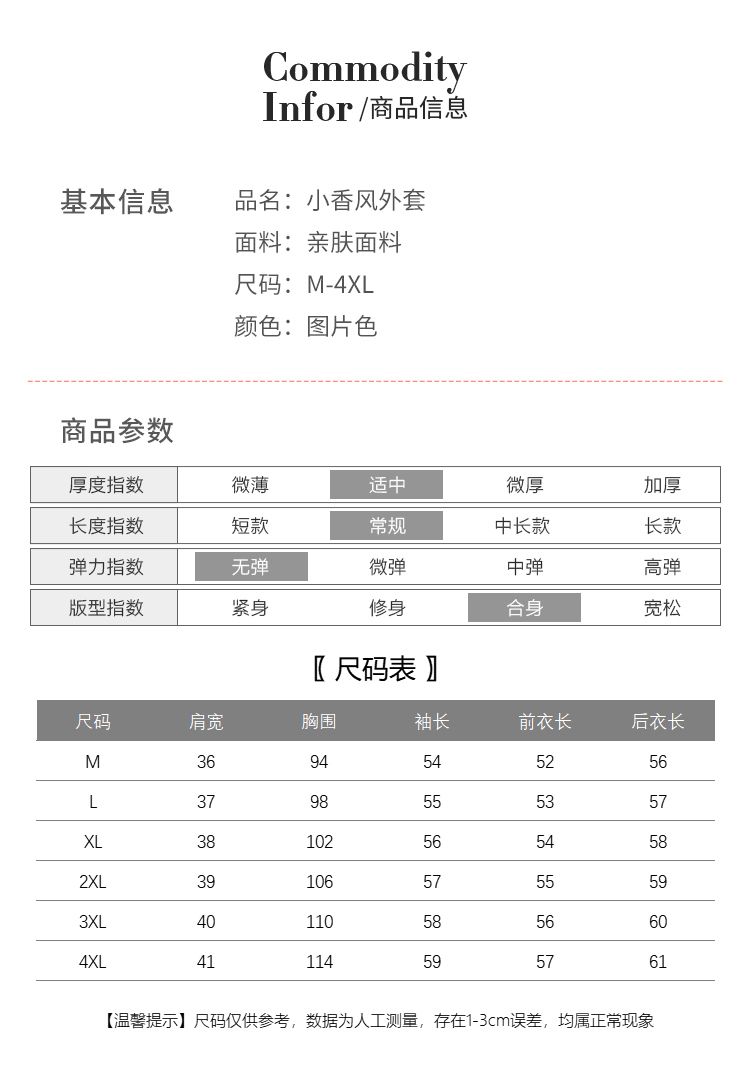 Commodity
Infor /商品信息

基本信息

品名：小香风外套
面料：亲肤面料
尺码：M-4XL
颜色：图片色

商品参数

| 厚度指数 | 微薄 | 适中 | 微厚 | 加厚 |
|---|---|---|---|---|
| 长度指数 | 短款 | 常规 | 中长款 | 长款 |
| 弹力指数 | 无弹 | 微弹 | 中弹 | 高弹 |
| 版型指数 | 紧身 | 修身 | 合身 | 宽松 |

〖 尺码表 〗

| 尺码 | 肩宽 | 胸围 | 袖长 | 前衣长 | 后衣长 |
|---|---|---|---|---|---|
| M | 36 | 94 | 54 | 52 | 56 |
| L | 37 | 98 | 55 | 53 | 57 |
| XL | 38 | 102 | 56 | 54 | 58 |
| 2XL | 39 | 106 | 57 | 55 | 59 |
| 3XL | 40 | 110 | 58 | 56 | 60 |
| 4XL | 41 | 114 | 59 | 57 | 61 |

【温馨提示】尺码仅供参考，数据为人工测量，存在1-3cm误差，均属正常现象